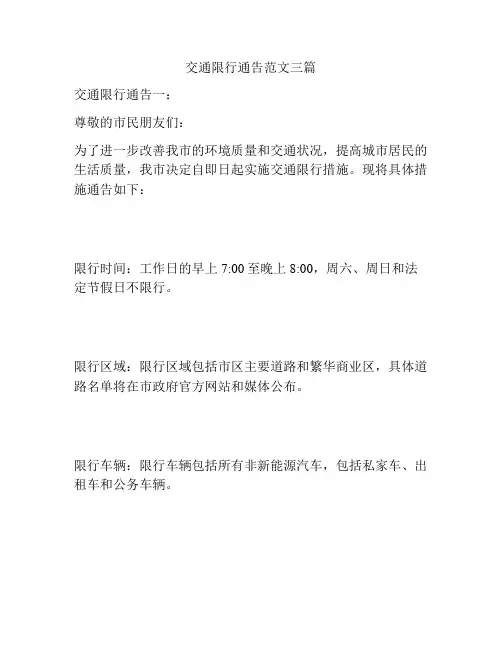 交通限行通告范文三篇

交通限行通告一：

尊敬的市民朋友们：

为了进一步改善我市的环境质量和交通状况，提高城市居民的生活质量，我市决定自即日起实施交通限行措施。现将具体措施通告如下：

限行时间：工作日的早上 7:00 至晚上 8:00，周六、周日和法定节假日不限行。

限行区域：限行区域包括市区主要道路和繁华商业区，具体道路名单将在市政府官方网站和媒体公布。

限行车辆：限行车辆包括所有非新能源汽车，包括私家车、出租车和公务车辆。